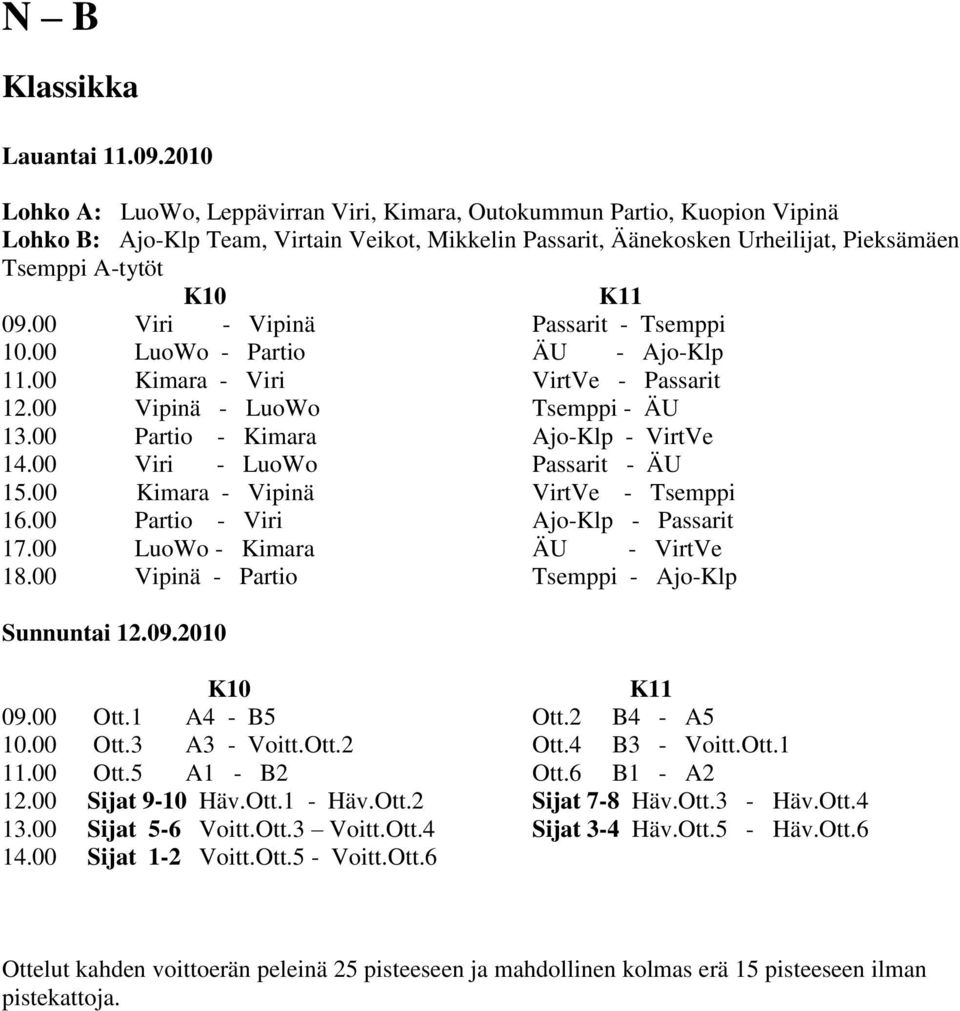 N – B

Klassikka

Lauantai 11.09.2010

Lohko A: LuoWo, Leppävirran Viri, Kimara, Outokummun Partio, Kuopion Vipinä
Lohko B: Ajo-Klp Team, Virtain Veikot, Mikkelin Passarit, Äänekosken Urheilijat, Pieksämäen Tsemppi A-tytöt

| | K10 | K11 |
|---|---|---|
| 09.00 | Viri - Vipinä | Passarit - Tsemppi |
| 10.00 | LuoWo - Partio | ÄU - Ajo-Klp |
| 11.00 | Kimara - Viri | VirtVe - Passarit |
| 12.00 | Vipinä - LuoWo | Tsemppi - ÄU |
| 13.00 | Partio - Kimara | Ajo-Klp - VirtVe |
| 14.00 | Viri - LuoWo | Passarit - ÄU |
| 15.00 | Kimara - Vipinä | VirtVe - Tsemppi |
| 16.00 | Partio - Viri | Ajo-Klp - Passarit |
| 17.00 | LuoWo - Kimara | ÄU - VirtVe |
| 18.00 | Vipinä - Partio | Tsemppi - Ajo-Klp |

Sunnuntai 12.09.2010

| | K10 | K11 |
|---|---|---|
| 09.00 | Ott.1 A4 - B5 | Ott.2 B4 - A5 |
| 10.00 | Ott.3 A3 - Voitt.Ott.2 | Ott.4 B3 - Voitt.Ott.1 |
| 11.00 | Ott.5 A1 - B2 | Ott.6 B1 - A2 |
| 12.00 | Sijat 9-10 Häv.Ott.1 - Häv.Ott.2 | Sijat 7-8 Häv.Ott.3 - Häv.Ott.4 |
| 13.00 | Sijat 5-6 Voitt.Ott.3 – Voitt.Ott.4 | Sijat 3-4 Häv.Ott.5 - Häv.Ott.6 |
| 14.00 | Sijat 1-2 Voitt.Ott.5 - Voitt.Ott.6 | |

Ottelut kahden voittoerän peleinä 25 pisteeseen ja mahdollinen kolmas erä 15 pisteeseen ilman pistekattoja.